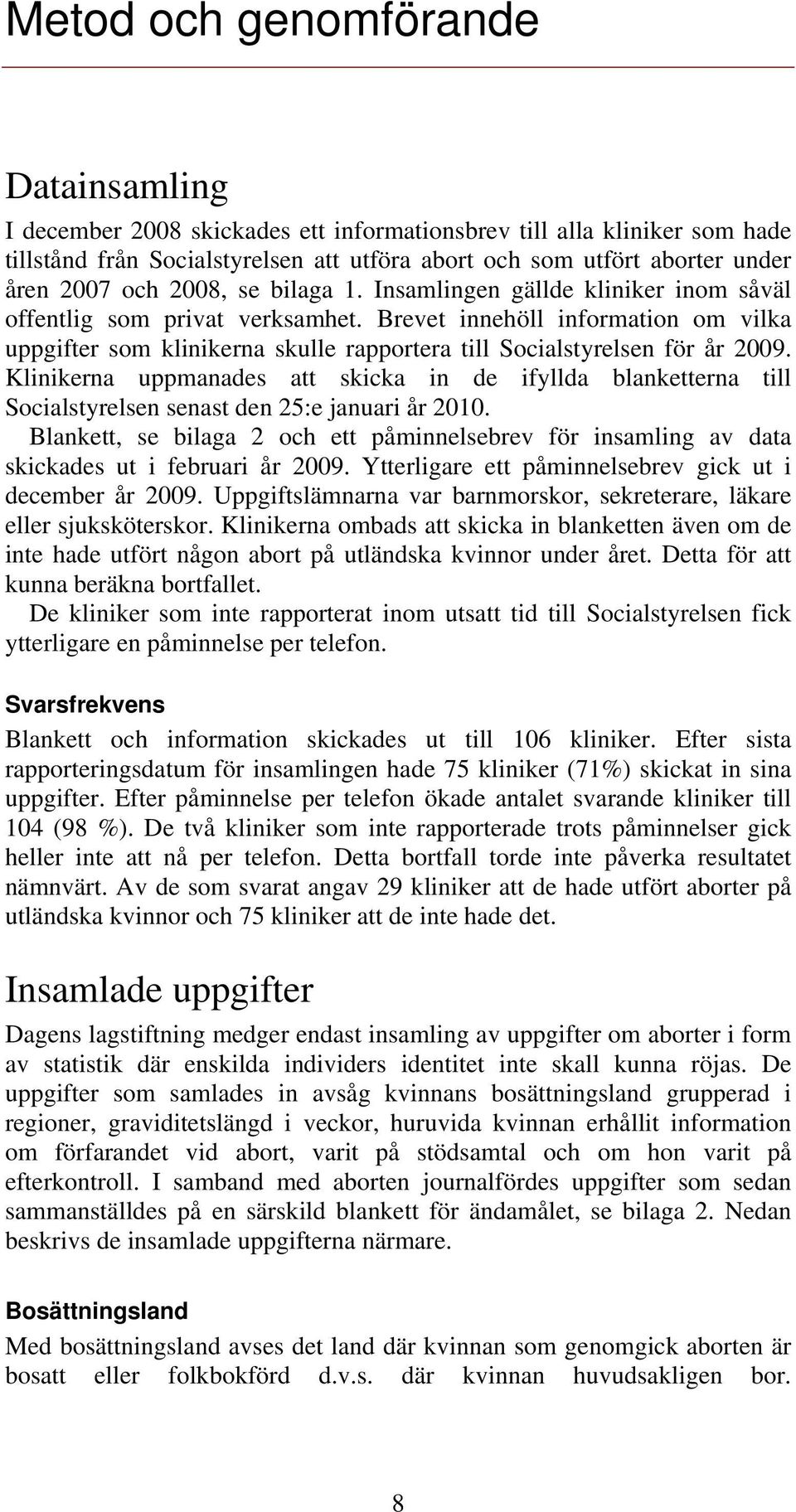 Metod och genomförande

Datainsamling

I december 2008 skickades ett informationsbrev till alla kliniker som hade tillstånd från Socialstyrelsen att utföra abort och som utfört aborter under åren 2007 och 2008, se bilaga 1. Insamlingen gällde kliniker inom såväl offentlig som privat verksamhet. Brevet innehöll information om vilka uppgifter som klinikerna skulle rapportera till Socialstyrelsen för år 2009. Klinikerna uppmanades att skicka in de ifyllda blanketterna till Socialstyrelsen senast den 25:e januari år 2010.

Blankett, se bilaga 2 och ett påminnelsebrev för insamling av data skickades ut i februari år 2009. Ytterligare ett påminnelsebrev gick ut i december år 2009. Uppgiftslämnarna var barnmorskor, sekreterare, läkare eller sjuksköterskor. Klinikerna ombads att skicka in blanketten även om de inte hade utfört någon abort på utländska kvinnor under året. Detta för att kunna beräkna bortfallet.

De kliniker som inte rapporterat inom utsatt tid till Socialstyrelsen fick ytterligare en påminnelse per telefon.

Svarsfrekvens

Blankett och information skickades ut till 106 kliniker. Efter sista rapporteringsdatum för insamlingen hade 75 kliniker (71%) skickat in sina uppgifter. Efter påminnelse per telefon ökade antalet svarande kliniker till 104 (98 %). De två kliniker som inte rapporterade trots påminnelser gick heller inte att nå per telefon. Detta bortfall torde inte påverka resultatet nämnvärt. Av de som svarat angav 29 kliniker att de hade utfört aborter på utländska kvinnor och 75 kliniker att de inte hade det.

Insamlade uppgifter

Dagens lagstiftning medger endast insamling av uppgifter om aborter i form av statistik där enskilda individers identitet inte skall kunna röjas. De uppgifter som samlades in avsåg kvinnans bosättningsland grupperad i regioner, graviditetslängd i veckor, huruvida kvinnan erhållit information om förfarandet vid abort, varit på stödsamtal och om hon varit på efterkontroll. I samband med aborten journalfördes uppgifter som sedan sammanställdes på en särskild blankett för ändamålet, se bilaga 2. Nedan beskrivs de insamlade uppgifterna närmare.

Bosättningsland

Med bosättningsland avses det land där kvinnan som genomgick aborten är bosatt eller folkbokförd d.v.s. där kvinnan huvudsakligen bor.

8